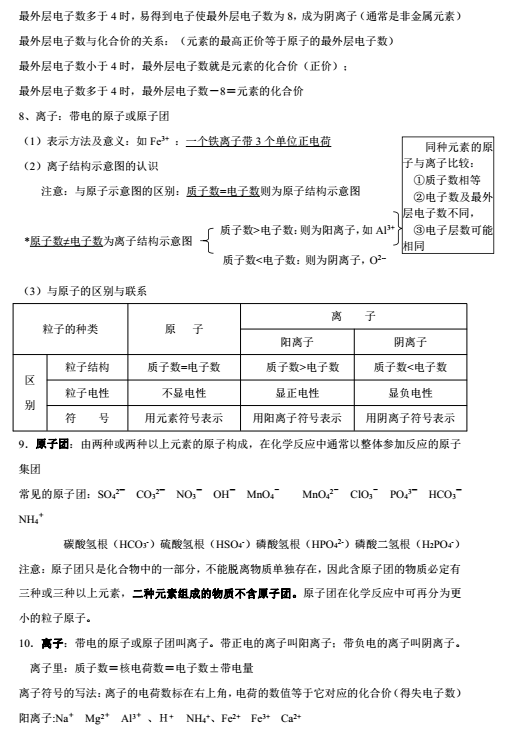 最外层电子数多于 4 时，易得到电子使最外层电子数为 8，成为阴离子（通常是非金属元素）

最外层电子数与化合价的关系：（元素的最高正价等于原子的最外层电子数）

最外层电子数小于 4 时，最外层电子数就是元素的化合价（正价）；

最外层电子数多于 4 时，最外层电子数－8＝元素的化合价

8、离子：带电的原子或原子团

（1）表示方法及意义：如 $Fe^{3+}$ ：一个铁离子带 3 个单位正电荷

（2）离子结构示意图的认识

注意：与原子示意图的区别：质子数=电子数则为原子结构示意图

*原子数≠电子数为离子结构示意图

质子数>电子数：则为阳离子，如 $Al^{3+}$

质子数<电子数：则为阴离子，$O^{2-}$

同种元素的原子与离子比较：
①质子数相等
②电子数及最外层电子数不同，
③电子层数可能相同

（3）与原子的区别与联系

| 粒子的种类 | | 原　子 | 离　子 | |
|---|---|---|---|---|
| | | | 阳离子 | 阴离子 |
| 区别 | 粒子结构 | 质子数=电子数 | 质子数>电子数 | 质子数<电子数 |
| | 粒子电性 | 不显电性 | 显正电性 | 显负电性 |
| | 符　号 | 用元素符号表示 | 用阳离子符号表示 | 用阴离子符号表示 |

9．原子团：由两种或两种以上元素的原子构成，在化学反应中通常以整体参加反应的原子集团

常见的原子团：$SO_4^{2-}$　$CO_3^{2-}$　$NO_3^-$　$OH^-$　$MnO_4^-$　$MnO_4^{2-}$　$ClO_3^-$　$PO_4^{3-}$　$HCO_3^-$　$NH_4^+$

碳酸氢根（$HCO_3^-$）硫酸氢根（$HSO_4^-$）磷酸氢根（$HPO_4^{2-}$）磷酸二氢根（$H_2PO_4^-$）

注意：原子团只是化合物中的一部分，不能脱离物质单独存在，因此含原子团的物质必定有三种或三种以上元素，二种元素组成的物质不含原子团。原子团在化学反应中可再分为更小的粒子原子。

10．离子：带电的原子或原子团叫离子。带正电的离子叫阳离子；带负电的离子叫阴离子。

离子里：质子数＝核电荷数＝电子数±带电量

离子符号的写法：离子的电荷数标在右上角，电荷的数值等于它对应的化合价（得失电子数）

阳离子:$Na^+$　$Mg^{2+}$　$Al^{3+}$ 、$H^+$　$NH_4^+$、$Fe^{2+}$　$Fe^{3+}$　$Ca^{2+}$